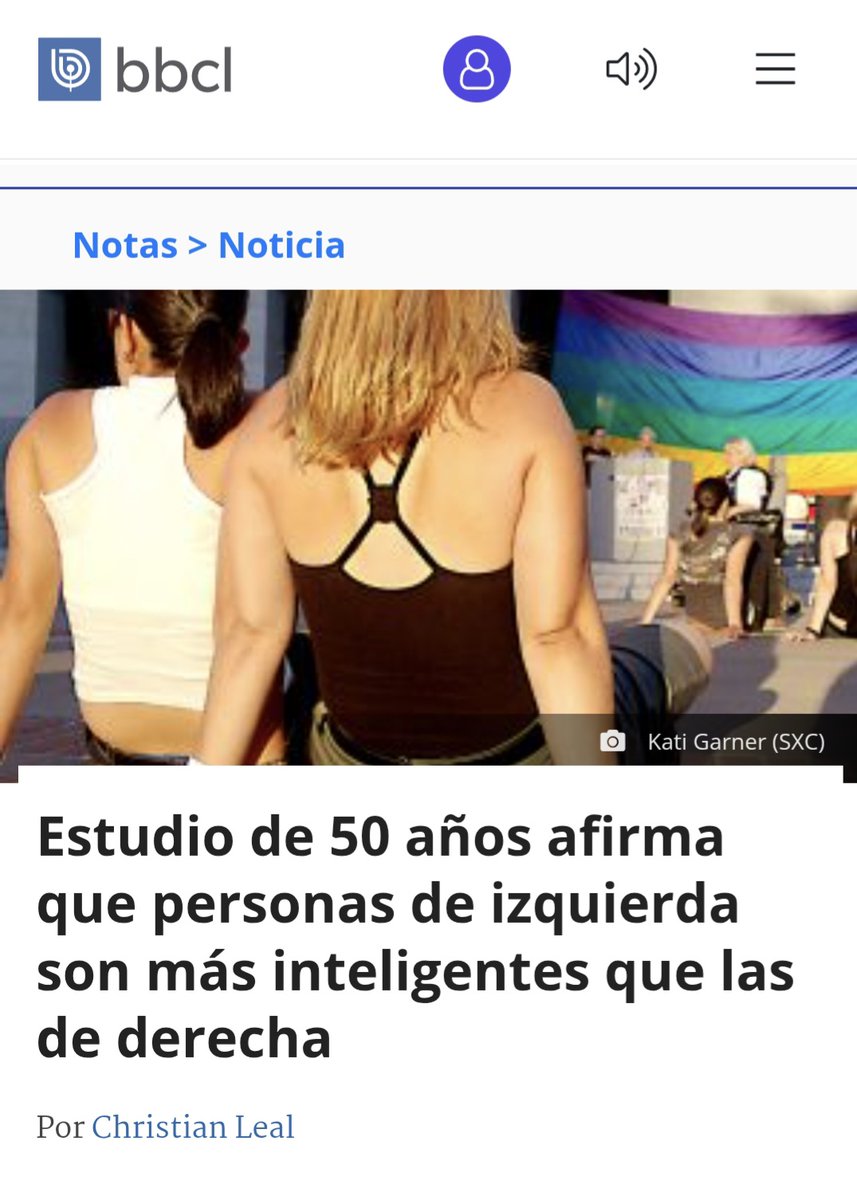 bbcl

Notas > Noticia

Kati Garner (SXC)

Estudio de 50 años afirma que personas de izquierda son más inteligentes que las de derecha

Por Christian Leal